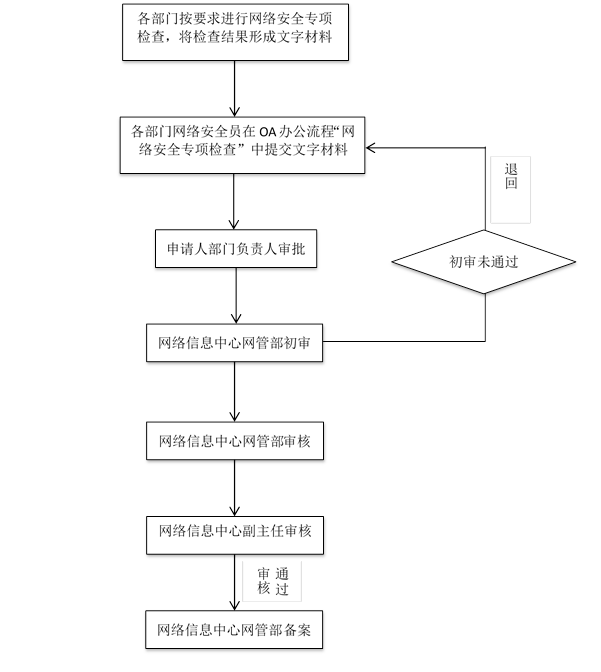 各部门按要求进行网络安全专项检查，将检查结果形成文字材料

各部门网络安全员在 OA 办公流程“网络安全专项检查”中提交文字材料

退回

申请人部门负责人审批

初审未通过

网络信息中心网管部初审

网络信息中心网管部审核

网络信息中心副主任审核

审核通过

网络信息中心网管部备案